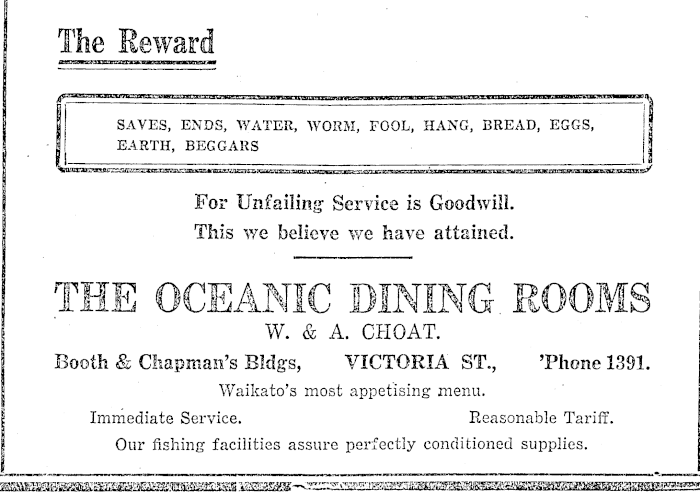 The Reward

SAVES, ENDS, WATER, WORM, FOOL, HANG, BREAD, EGGS, EARTH, BEGGARS

For Unfailing Service is Goodwill.
This we believe we have attained.

THE OCEANIC DINING ROOMS
W. & A. CHOAT.

Booth & Chapman's Bldgs, VICTORIA ST., 'Phone 1391.

Waikato's most appetising menu.

Immediate Service. Reasonable Tariff.

Our fishing facilities assure perfectly conditioned supplies.